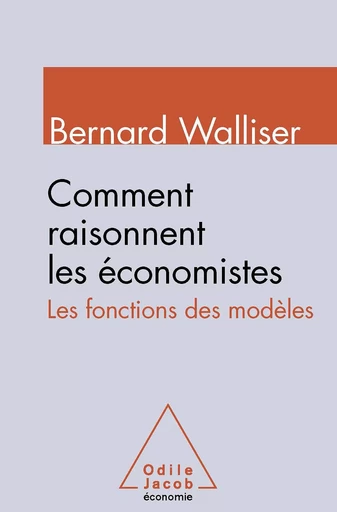 Bernard Walliser

Comment raisonnent les économistes

Les fonctions des modèles

Odile Jacob
économie